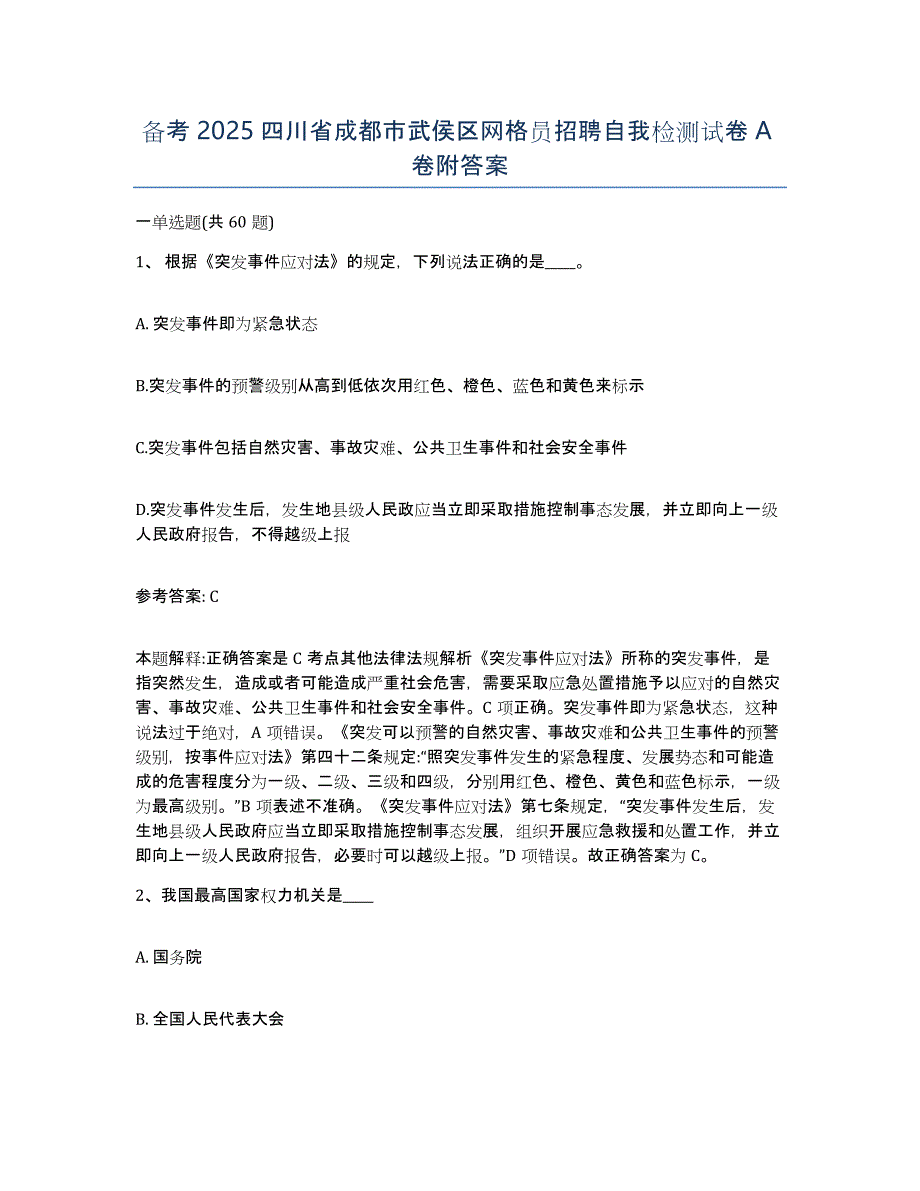 备考 2025 四川省成都市武侯区网格员招聘自我检测试卷 A 卷附答案

一单选题(共 60 题)

1、 根据《突发事件应对法》的规定，下列说法正确的是____。

A. 突发事件即为紧急状态

B.突发事件的预警级别从高到低依次用红色、橙色、蓝色和黄色来标示

C.突发事件包括自然灾害、事故灾难、公共卫生事件和社会安全事件

D.突发事件发生后，发生地县级人民政应当立即采取措施控制事态发展，并立即向上一级人民政府报告，不得越级上报

参考答案: C

本题解释:正确答案是 C 考点其他法律法规解析《突发事件应对法》所称的突发事件，是指突然发生，造成或者可能造成严重社会危害，需要采取应急处置措施予以应对的自然灾害、事故灾难、公共卫生事件和社会安全事件。C 项正确。突发事件即为紧急状态，这种说法过于绝对，A 项错误。《突发可以预警的自然灾害、事故灾难和公共卫生事件的预警级别，按事件应对法》第四十二条规定:“照突发事件发生的紧急程度、发展势态和可能造成的危害程度分为一级、二级、三级和四级，分别用红色、橙色、黄色和蓝色标示，一级为最高级别。”B 项表述不准确。《突发事件应对法》第七条规定，“突发事件发生后，发生地县级人民政府应当立即采取措施控制事态发展，组织开展应急救援和处置工作，并立即向上一级人民政府报告，必要时可以越级上报。”D 项错误。故正确答案为 C。

2、我国最高国家权力机关是____

A. 国务院

B. 全国人民代表大会